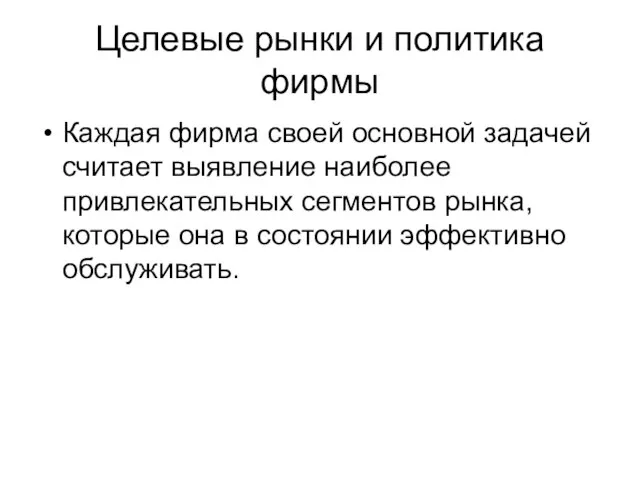 Целевые рынки и политика фирмы

• Каждая фирма своей основной задачей считает выявление наиболее привлекательных сегментов рынка, которые она в состоянии эффективно обслуживать.